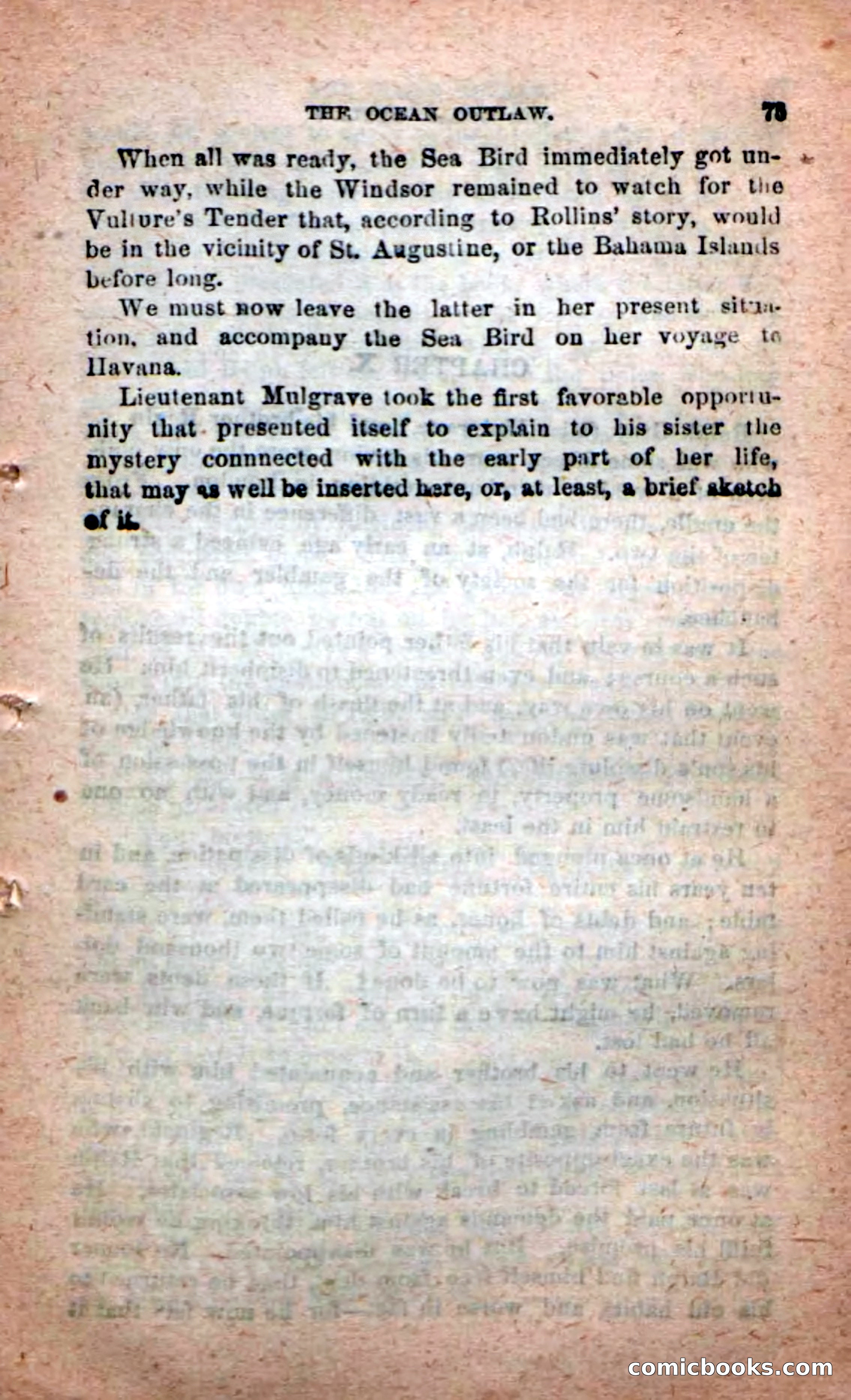 THE OCEAN OUTLAW. 73

When all was ready, the Sea Bird immediately got under way, while the Windsor remained to watch for the Vulture's Tender that, according to Rollins' story, would be in the vicinity of St. Augustine, or the Bahama Islands before long.

We must now leave the latter in her present situation, and accompany the Sea Bird on her voyage to Havana.

Lieutenant Mulgrave took the first favorable opportunity that presented itself to explain to his sister the mystery connnected with the early part of her life, that may as well be inserted here, or, at least, a brief sketch of it.

comicbooks.com